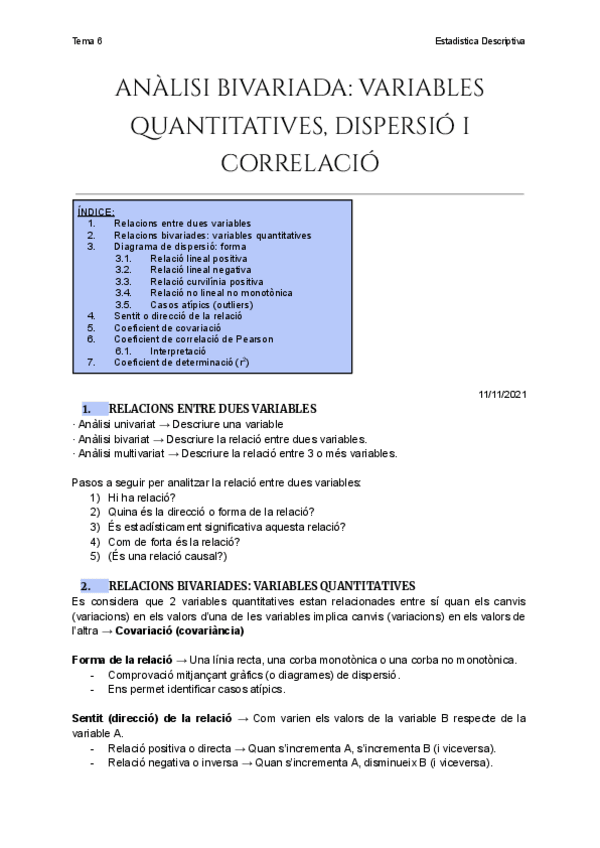 Tema 6

Estadística Descriptiva

ANÀLISI BIVARIADA: VARIABLES QUANTITATIVES, DISPERSIÓ I CORRELACIÓ

ÍNDICE:
1. Relacions entre dues variables
2. Relacions bivariades: variables quantitatives
3. Diagrama de dispersió: forma
3.1. Relació lineal positiva
3.2. Relació lineal negativa
3.3. Relació curvilínia positiva
3.4. Relació no lineal no monotònica
3.5. Casos atípics (outliers)
4. Sentit o direcció de la relació
5. Coeficient de covariació
6. Coeficient de correlació de Pearson
6.1. Interpretació
7. Coeficient de determinació ($r^2$)

11/11/2021

1. RELACIONS ENTRE DUES VARIABLES
· Anàlisi univariat → Descriure una variable
· Anàlisi bivariat → Descriure la relació entre dues variables.
· Anàlisi multivariat → Descriure la relació entre 3 o més variables.

Pasos a seguir per analitzar la relació entre dues variables:
1) Hi ha relació?
2) Quina és la direcció o forma de la relació?
3) És estadísticament significativa aquesta relació?
4) Com de forta és la relació?
5) (És una relació causal?)

2. RELACIONS BIVARIADES: VARIABLES QUANTITATIVES
Es considera que 2 variables quantitatives estan relacionades entre sí quan els canvis (variacions) en els valors d'una de les variables implica canvis (variacions) en els valors de l'altra → Covariació (covariància)

Forma de la relació → Una línia recta, una corba monotònica o una corba no monotònica.
- Comprovació mitjançant gràfics (o diagrames) de dispersió.
- Ens permet identificar casos atípics.

Sentit (direcció) de la relació → Com varien els valors de la variable B respecte de la variable A.
- Relació positiva o directa → Quan s'incrementa A, s'incrementa B (i viceversa).
- Relació negativa o inversa → Quan s'incrementa A, disminueix B (i viceversa).